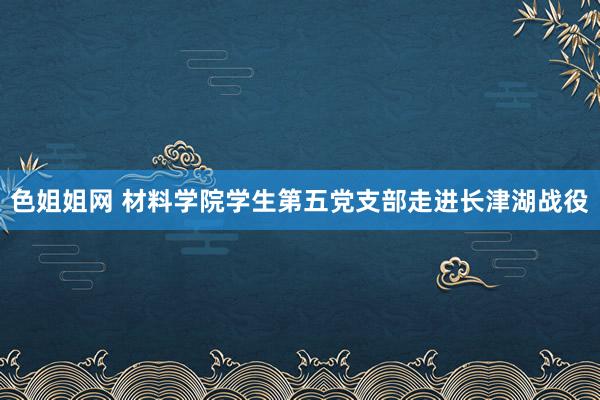 色姐姐网 材料学院学生第五党支部走进长津湖战役